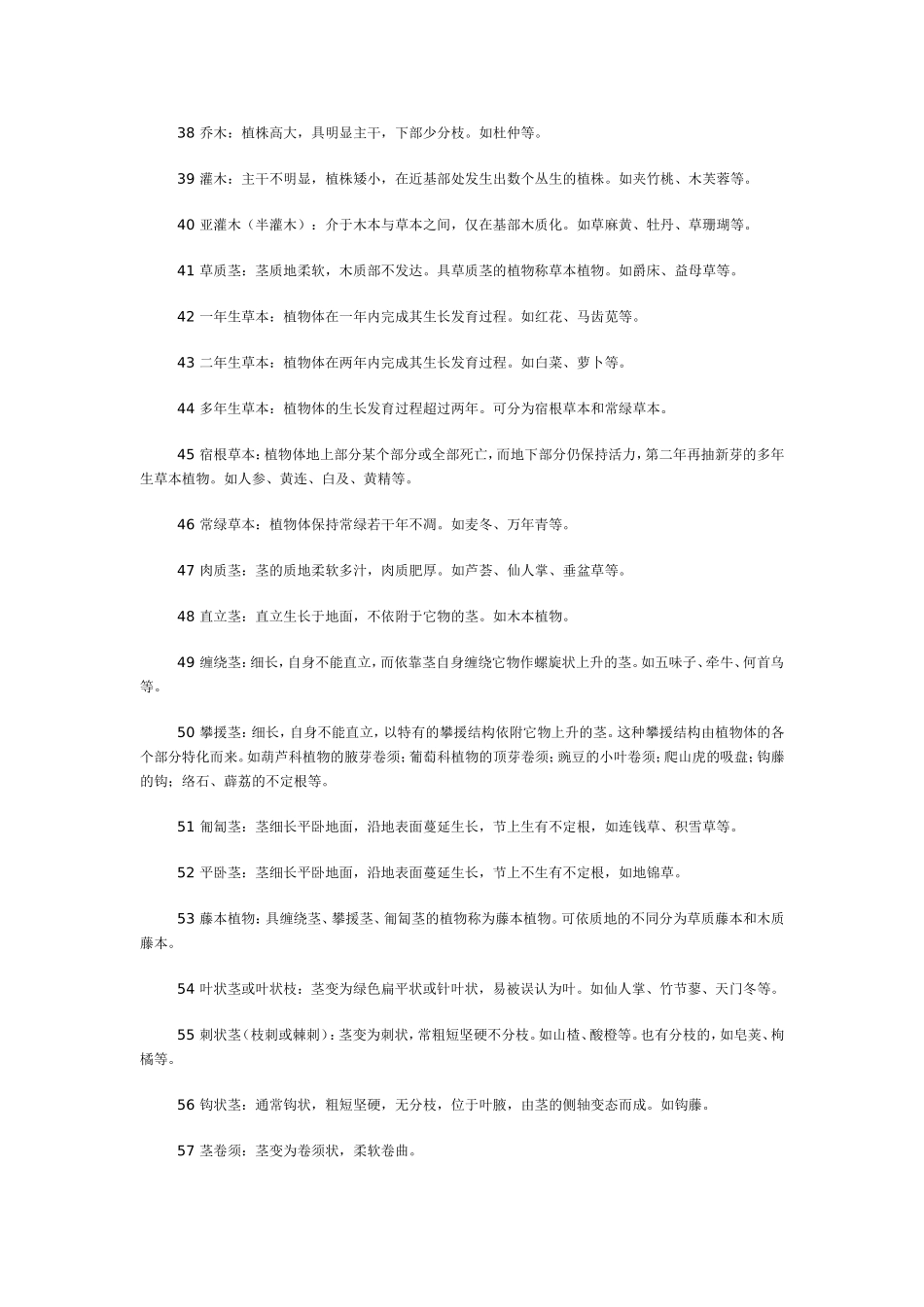 38 乔木：植株高大，具明显主干，下部少分枝。如杜仲等。

39 灌木：主干不明显，植株矮小，在近基部处发生出数个丛生的植株。如夹竹桃、木芙蓉等。

40 亚灌木（半灌木）：介于木本与草本之间，仅在基部木质化。如草麻黄、牡丹、草珊瑚等。

41 草质茎：茎质地柔软，木质部不发达。具草质茎的植物称草本植物。如爵床、益母草等。

42 一年生草本：植物体在一年内完成其生长发育过程。如红花、马齿苋等。

43 二年生草本：植物体在两年内完成其生长发育过程。如白菜、萝卜等。

44 多年生草本：植物体的生长发育过程超过两年。可分为宿根草本和常绿草本。

45 宿根草本：植物体地上部分某个部分或全部死亡，而地下部分仍保持活力，第二年再抽新芽的多年生草本植物。如人参、黄连、白及、黄精等。

46 常绿草本：植物体保持常绿若干年不凋。如麦冬、万年青等。

47 肉质茎：茎的质地柔软多汁，肉质肥厚。如芦荟、仙人掌、垂盆草等。

48 直立茎：直立生长于地面，不依附于它物的茎。如木本植物。

49 缠绕茎：细长，自身不能直立，而依靠茎自身缠绕它物作螺旋状上升的茎。如五味子、牵牛、何首乌等。

50 攀援茎：细长，自身不能直立，以特有的攀援结构依附它物上升的茎。这种攀援结构由植物体的各个部分特化而来。如葫芦科植物的腋芽卷须；葡萄科植物的顶芽卷须；豌豆的小叶卷须；爬山虎的吸盘；钩藤的钩；络石、薜荔的不定根等。

51 匍匐茎：茎细长平卧地面，沿地表面蔓延生长，节上生有不定根，如连钱草、积雪草等。

52 平卧茎：茎细长平卧地面，沿地表面蔓延生长，节上不生有不定根，如地锦草。

53 藤本植物：具缠绕茎、攀援茎、匍匐茎的植物称为藤本植物。可依质地的不同分为草质藤本和木质藤本。

54 叶状茎或叶状枝：茎变为绿色扁平状或针叶状，易被误认为叶。如仙人掌、竹节蓼、天门冬等。

55 刺状茎（枝刺或棘刺）：茎变为刺状，常粗短坚硬不分枝。如山楂、酸橙等。也有分枝的，如皂荚、枸橘等。

56 钩状茎：通常钩状，粗短坚硬，无分枝，位于叶腋，由茎的侧轴变态而成。如钩藤。

57 茎卷须：茎变为卷须状，柔软卷曲。